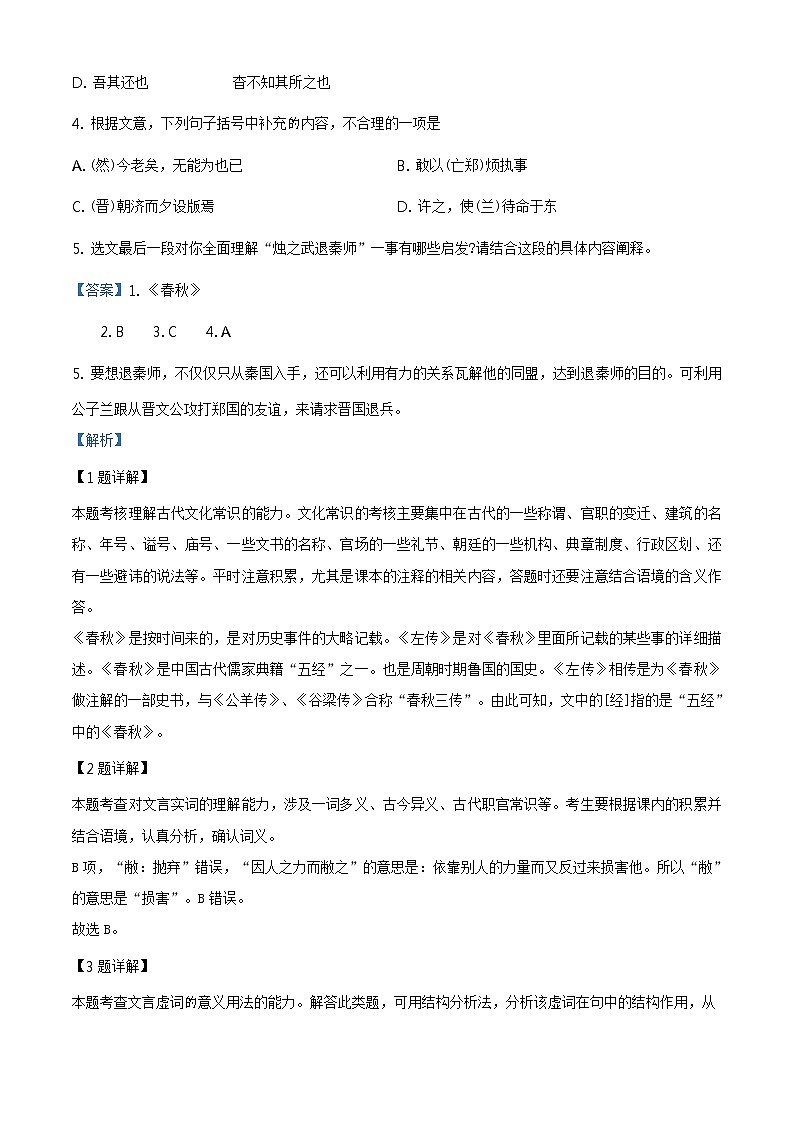 D. 吾其还也　　　　杳不知其所之也

4. 根据文意，下列句子括号中补充的内容，不合理的一项是

A. (然)今老矣，无能为也已

B. 敢以(亡郑)烦执事

C. (晋)朝济而夕设版焉

D. 许之，使(兰)待命于东

5. 选文最后一段对你全面理解“烛之武退秦师”一事有哪些启发?请结合这段的具体内容阐释。

【答案】1. 《春秋》

2. B　3. C　4. A

5. 要想退秦师，不仅仅只从秦国入手，还可以利用有力的关系瓦解他的同盟，达到退秦师的目的。可利用公子兰跟从晋文公攻打郑国的友谊，来请求晋国退兵。

【解析】

【1题详解】

本题考核理解古代文化常识的能力。文化常识的考核主要集中在古代的一些称谓、官职的变迁、建筑的名称、年号、谥号、庙号、一些文书的名称、官场的一些礼节、朝廷的一些机构、典章制度、行政区划、还有一些避讳的说法等。平时注意积累，尤其是课本的注释的相关内容，答题时还要注意结合语境的含义作答。

《春秋》是按时间来的，是对历史事件的大略记载。《左传》是对《春秋》里面所记载的某些事的详细描述。《春秋》是中国古代儒家典籍“五经”之一。也是周朝时期鲁国的国史。《左传》相传是为《春秋》做注解的一部史书，与《公羊传》、《谷梁传》合称“春秋三传”。由此可知，文中的[经]指的是“五经”中的《春秋》。

【2题详解】

本题考查对文言实词的理解能力，涉及一词多义、古今异义、古代职官常识等。考生要根据课内的积累并结合语境，认真分析，确认词义。

B项，“敝：抛弃”错误，“因人之力而敝之”的意思是：依靠别人的力量而又反过来损害他。所以“敝”的意思是“损害”。B错误。

故选B。

【3题详解】

本题考查文言虚词的意义用法的能力。解答此类题，可用结构分析法，分析该虚词在句中的结构作用，从